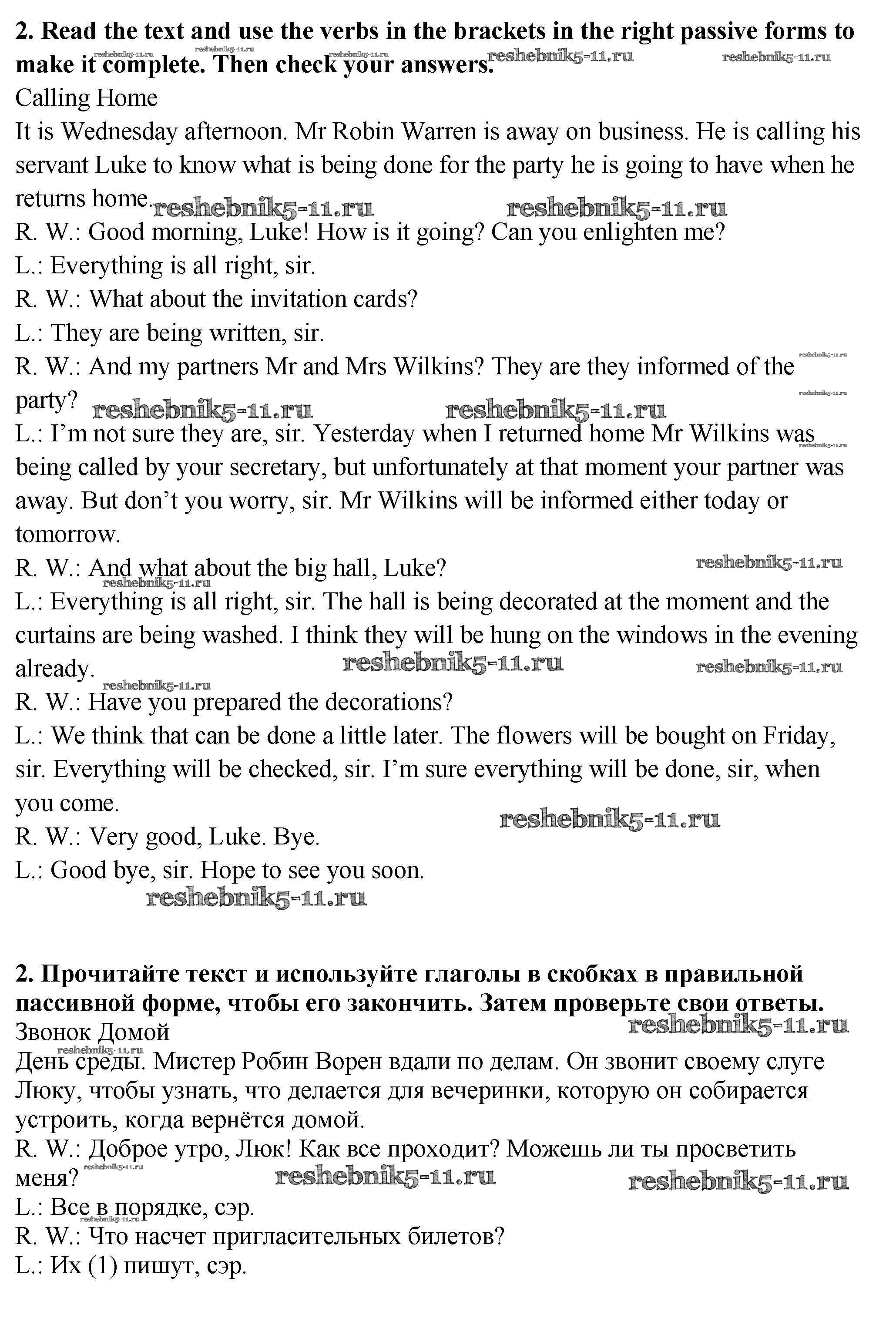 **2. Read the text and use the verbs in the brackets in the right passive forms to make it complete. Then check your answers.**

reshebnik5-11.ru reshebnik5-11.ru reshebnik5-11.ru reshebnik5-11.ru reshebnik5-11.ru

Calling Home

It is Wednesday afternoon. Mr Robin Warren is away on business. He is calling his servant Luke to know what is being done for the party he is going to have when he returns home.

reshebnik5-11.ru reshebnik5-11.ru

R. W.: Good morning, Luke! How is it going? Can you enlighten me?

L.: Everything is all right, sir.

R. W.: What about the invitation cards?

L.: They are being written, sir.

R. W.: And my partners Mr and Mrs Wilkins? They are they informed of the party?

reshebnik5-11.ru reshebnik5-11.ru reshebnik5-11.ru reshebnik5-11.ru

L.: I'm not sure they are, sir. Yesterday when I returned home Mr Wilkins was being called by your secretary, but unfortunately at that moment your partner was away. But don't you worry, sir. Mr Wilkins will be informed either today or tomorrow.

reshebnik5-11.ru

R. W.: And what about the big hall, Luke?

reshebnik5-11.ru reshebnik5-11.ru

L.: Everything is all right, sir. The hall is being decorated at the moment and the curtains are being washed. I think they will be hung on the windows in the evening already.

reshebnik5-11.ru reshebnik5-11.ru reshebnik5-11.ru

R. W.: Have you prepared the decorations?

L.: We think that can be done a little later. The flowers will be bought on Friday, sir. Everything will be checked, sir. I'm sure everything will be done, sir, when you come.

reshebnik5-11.ru

R. W.: Very good, Luke. Bye.

L.: Good bye, sir. Hope to see you soon.

reshebnik5-11.ru

**2. Прочитайте текст и используйте глаголы в скобках в правильной пассивной форме, чтобы его закончить. Затем проверьте свои ответы.**

reshebnik5-11.ru

Звонок Домой

reshebnik5-11.ru

День среды. Мистер Робин Ворен вдали по делам. Он звонит своему слуге Люку, чтобы узнать, что делается для вечеринки, которую он собирается устроить, когда вернётся домой.

R. W.: Доброе утро, Люк! Как все проходит? Можешь ли ты просветить меня?

reshebnik5-11.ru reshebnik5-11.ru reshebnik5-11.ru

L.: Все в порядке, сэр.

reshebnik5-11.ru

R. W.: Что насчет пригласительных билетов?

L.: Их (1) пишут, сэр.